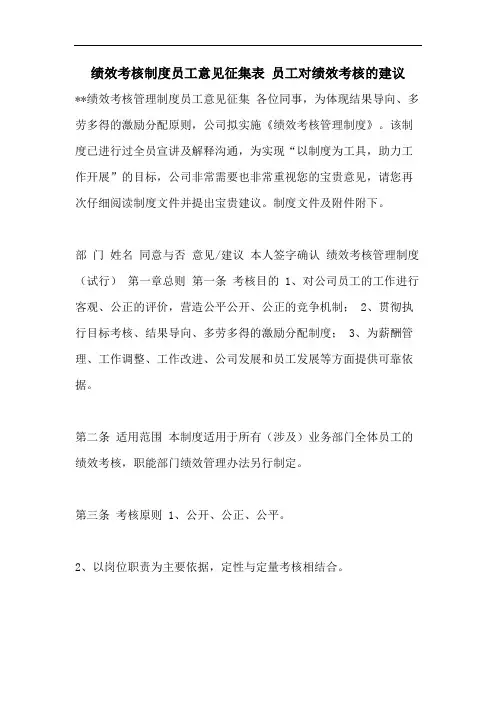 绩效考核制度员工意见征集表 员工对绩效考核的建议

**绩效考核管理制度员工意见征集 各位同事，为体现结果导向、多劳多得的激励分配原则，公司拟实施《绩效考核管理制度》。该制度已进行过全员宣讲及解释沟通，为实现“以制度为工具，助力工作开展”的目标，公司非常需要也非常重视您的宝贵意见，请您再次仔细阅读制度文件并提出宝贵建议。制度文件及附件附下。

部 门 姓名 同意与否 意见/建议 本人签字确认 绩效考核管理制度（试行） 第一章总则 第一条 考核目的 1、对公司员工的工作进行客观、公正的评价，营造公平公开、公正的竞争机制； 2、贯彻执行目标考核、结果导向、多劳多得的激励分配制度； 3、为薪酬管理、工作调整、工作改进、公司发展和员工发展等方面提供可靠依据。

第二条 适用范围 本制度适用于所有（涉及）业务部门全体员工的绩效考核，职能部门绩效管理办法另行制定。

第三条 考核原则 1、公开、公正、公平。

2、以岗位职责为主要依据，定性与定量考核相结合。